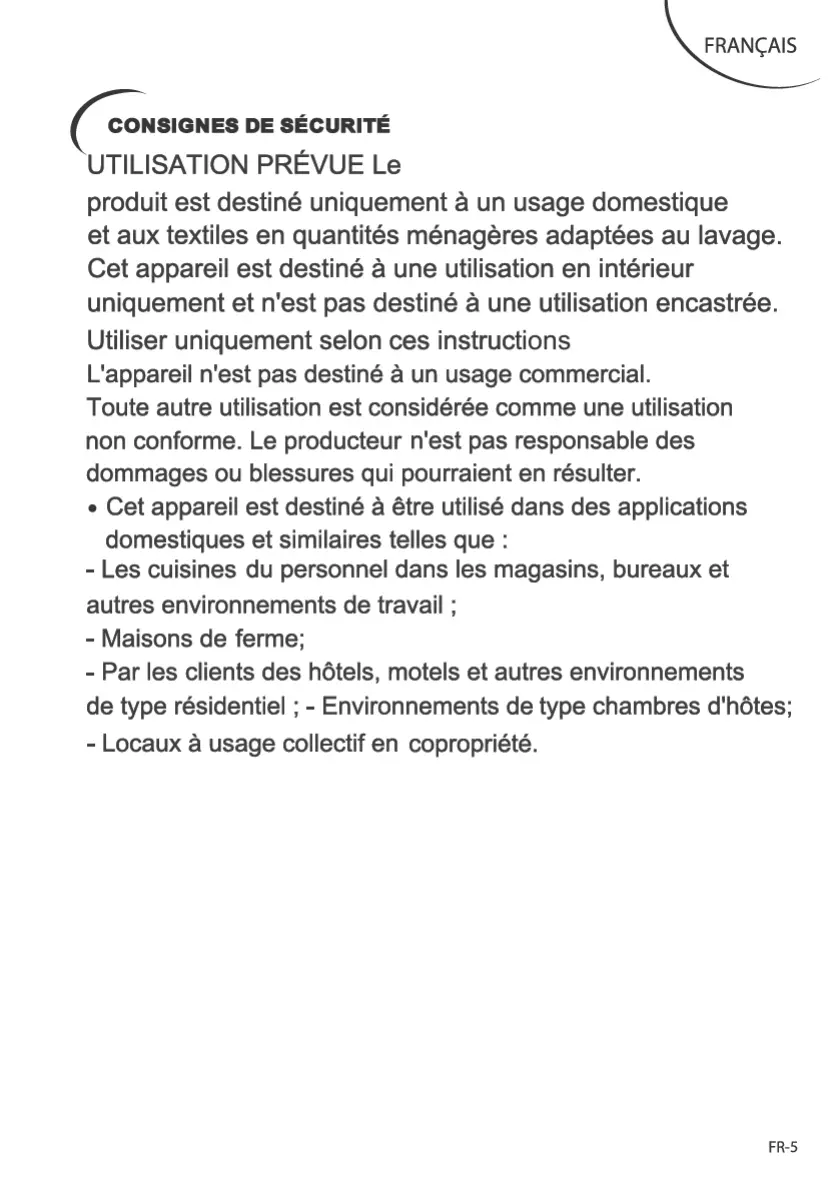 FRANÇAIS

CONSIGNES DE SÉCURITÉ

UTILISATION PRÉVUE Le

produit est destiné uniquement à un usage domestique et aux textiles en quantités ménagères adaptées au lavage. Cet appareil est destiné à une utilisation en intérieur uniquement et n'est pas destiné à une utilisation encastrée.

Utiliser uniquement selon ces instructions

L'appareil n'est pas destiné à un usage commercial.

Toute autre utilisation est considérée comme une utilisation non conforme. Le producteur n'est pas responsable des dommages ou blessures qui pourraient en résulter.

• Cet appareil est destiné à être utilisé dans des applications domestiques et similaires telles que :

- Les cuisines du personnel dans les magasins, bureaux et autres environnements de travail ;

- Maisons de ferme;

- Par les clients des hôtels, motels et autres environnements de type résidentiel ; - Environnements de type chambres d'hôtes;

- Locaux à usage collectif en copropriété.

FR-5